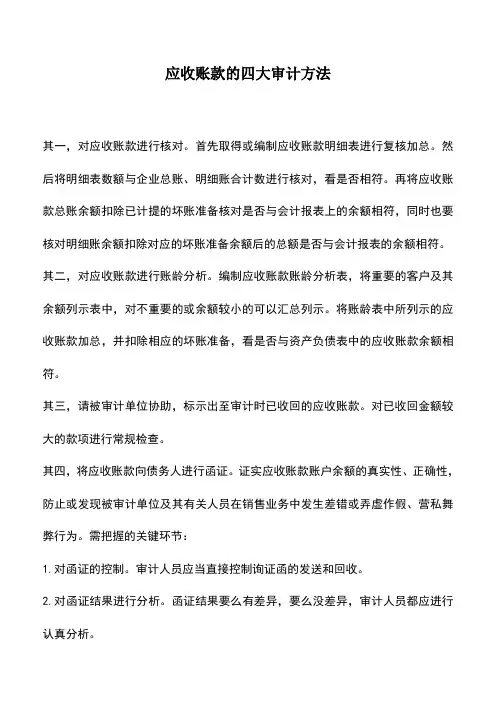 应收账款的四大审计方法

其一，对应收账款进行核对。首先取得或编制应收账款明细表进行复核加总。然后将明细表数额与企业总账、明细账合计数进行核对，看是否相符。再将应收账款总账余额扣除已计提的坏账准备核对是否与会计报表上的余额相符，同时也要核对明细账余额扣除对应的坏账准备余额后的总额是否与会计报表的余额相符。

其二，对应收账款进行账龄分析。编制应收账款账龄分析表，将重要的客户及其余额列示表中，对不重要的或余额较小的可以汇总列示。将账龄表中所列示的应收账款加总，并扣除相应的坏账准备，看是否与资产负债表中的应收账款余额相符。

其三，请被审计单位协助，标示出至审计时已收回的应收账款。对已收回金额较大的款项进行常规检查。

其四，将应收账款向债务人进行函证。证实应收账款账户余额的真实性、正确性，防止或发现被审计单位及其有关人员在销售业务中发生差错或弄虚作假、营私舞弊行为。需把握的关键环节：

1. 对函证的控制。审计人员应当直接控制询证函的发送和回收。

2. 对函证结果进行分析。函证结果要么有差异，要么没差异，审计人员都应进行认真分析。